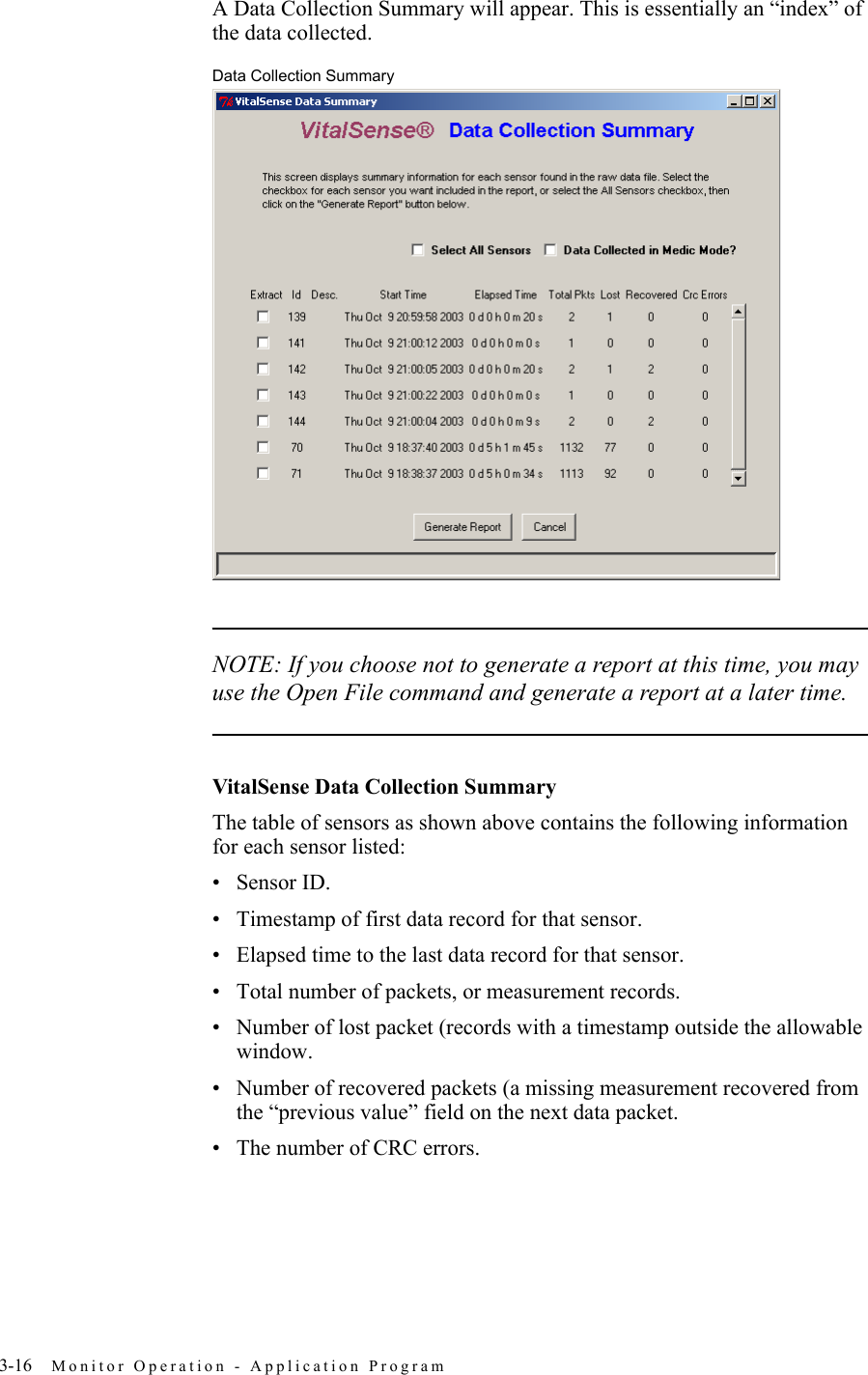 A Data Collection Summary will appear. This is essentially an “index” of the data collected.

Data Collection Summary

VitalSense Data Summary

VitalSense® Data Collection Summary

This screen displays summary information for each sensor found in the raw data file. Select the checkbox for each sensor you want included in the report, or select the All Sensors checkbox, then click on the "Generate Report" button below.

Select All Sensors Data Collected in Medic Mode?

| Extract | Id | Desc. | Start Time | Elapsed Time | Total Pkts | Lost | Recovered | Crc Errors |
|---|---|---|---|---|---|---|---|---|
| | 139 | | Thu Oct 9 20:59:58 2003 | 0 d 0 h 0 m 20 s | 2 | 1 | 0 | 0 |
| | 141 | | Thu Oct 9 21:00:12 2003 | 0 d 0 h 0 m 0 s | 1 | 0 | 0 | 0 |
| | 142 | | Thu Oct 9 21:00:05 2003 | 0 d 0 h 0 m 20 s | 2 | 1 | 2 | 0 |
| | 143 | | Thu Oct 9 21:00:22 2003 | 0 d 0 h 0 m 0 s | 1 | 0 | 0 | 0 |
| | 144 | | Thu Oct 9 21:00:04 2003 | 0 d 0 h 0 m 9 s | 2 | 0 | 2 | 0 |
| | 70 | | Thu Oct 9 18:37:40 2003 | 0 d 5 h 1 m 45 s | 1132 | 77 | 0 | 0 |
| | 71 | | Thu Oct 9 18:38:37 2003 | 0 d 5 h 0 m 34 s | 1113 | 92 | 0 | 0 |

Generate Report Cancel

NOTE: If you choose not to generate a report at this time, you may use the Open File command and generate a report at a later time.

VitalSense Data Collection Summary

The table of sensors as shown above contains the following information for each sensor listed:

• Sensor ID.

• Timestamp of first data record for that sensor.

• Elapsed time to the last data record for that sensor.

• Total number of packets, or measurement records.

• Number of lost packet (records with a timestamp outside the allowable window.

• Number of recovered packets (a missing measurement recovered from the “previous value” field on the next data packet.

• The number of CRC errors.

3-16 Monitor Operation - Application Program